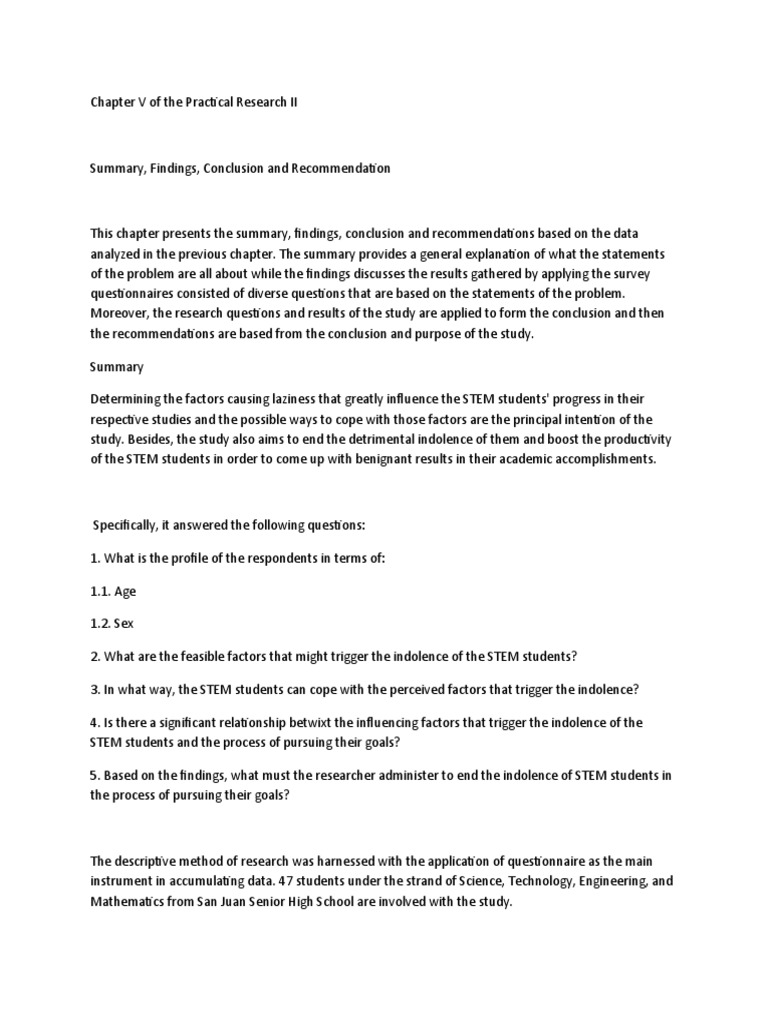 Chapter V of the Practical Research II

Summary, Findings, Conclusion and Recommendation

This chapter presents the summary, findings, conclusion and recommendations based on the data analyzed in the previous chapter. The summary provides a general explanation of what the statements of the problem are all about while the findings discusses the results gathered by applying the survey questionnaires consisted of diverse questions that are based on the statements of the problem. Moreover, the research questions and results of the study are applied to form the conclusion and then the recommendations are based from the conclusion and purpose of the study.

Summary

Determining the factors causing laziness that greatly influence the STEM students' progress in their respective studies and the possible ways to cope with those factors are the principal intention of the study. Besides, the study also aims to end the detrimental indolence of them and boost the productivity of the STEM students in order to come up with benignant results in their academic accomplishments.

Specifically, it answered the following questions:

1. What is the profile of the respondents in terms of:

1.1. Age

1.2. Sex

2. What are the feasible factors that might trigger the indolence of the STEM students?

3. In what way, the STEM students can cope with the perceived factors that trigger the indolence?

4. Is there a significant relationship betwixt the influencing factors that trigger the indolence of the STEM students and the process of pursuing their goals?

5. Based on the findings, what must the researcher administer to end the indolence of STEM students in the process of pursuing their goals?

The descriptive method of research was harnessed with the application of questionnaire as the main instrument in accumulating data. 47 students under the strand of Science, Technology, Engineering, and Mathematics from San Juan Senior High School are involved with the study.